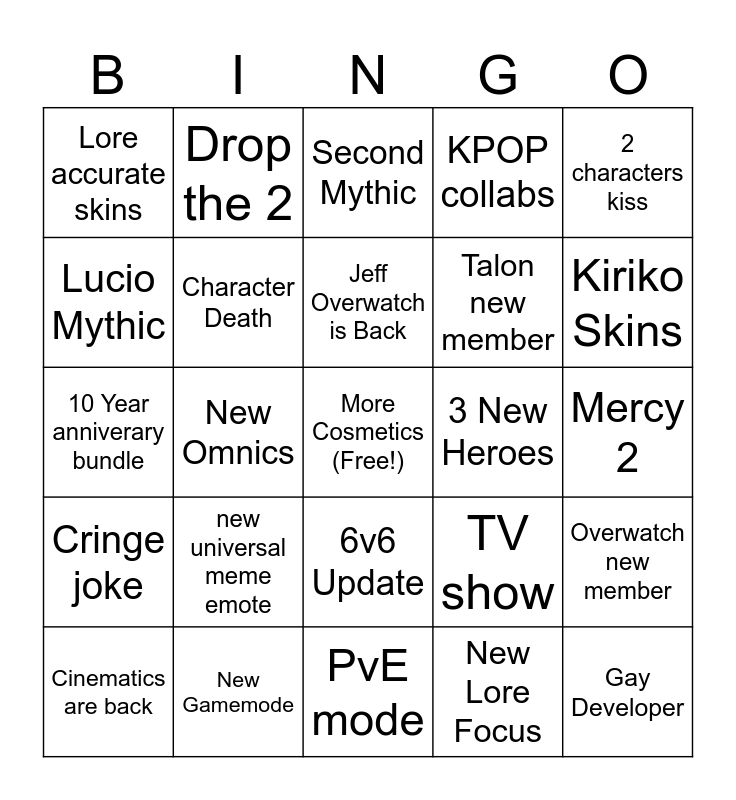 | B | I | N | G | O |
|---|---|---|---|---|
| Lore accurate skins | Drop the 2 | Second Mythic | KPOP collabs | 2 characters kiss |
| Lucio Mythic | Character Death | Jeff Overwatch is Back | Talon new member | Kiriko Skins |
| 10 Year anniverary bundle | New Omnics | More Cosmetics (Free!) | 3 New Heroes | Mercy 2 |
| Cringe joke | new universal meme emote | 6v6 Update | TV show | Overwatch new member |
| Cinematics are back | New Gamemode | PvE mode | New Lore Focus | Gay Developer |